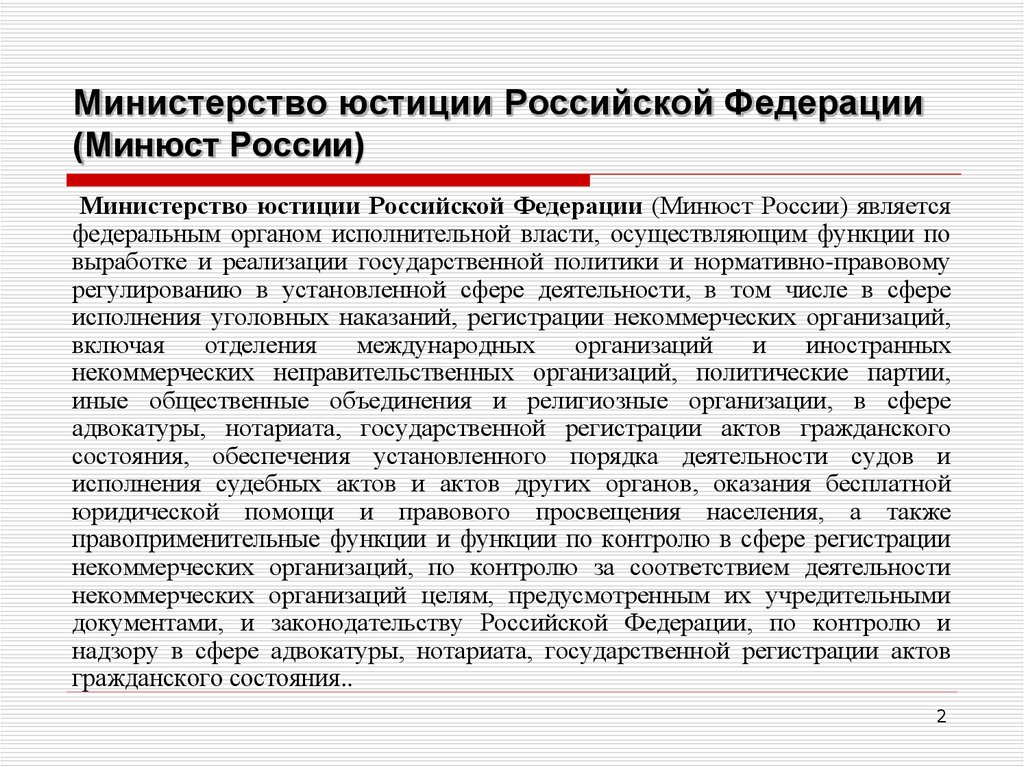 Министерство юстиции Российской Федерации (Минюст России)

Министерство юстиции Российской Федерации (Минюст России) является федеральным органом исполнительной власти, осуществляющим функции по выработке и реализации государственной политики и нормативно-правовому регулированию в установленной сфере деятельности, в том числе в сфере исполнения уголовных наказаний, регистрации некоммерческих организаций, включая отделения международных организаций и иностранных некоммерческих неправительственных организаций, политические партии, иные общественные объединения и религиозные организации, в сфере адвокатуры, нотариата, государственной регистрации актов гражданского состояния, обеспечения установленного порядка деятельности судов и исполнения судебных актов и актов других органов, оказания бесплатной юридической помощи и правового просвещения населения, а также правоприменительные функции и функции по контролю в сфере регистрации некоммерческих организаций, по контролю за соответствием деятельности некоммерческих организаций целям, предусмотренным их учредительными документами, и законодательству Российской Федерации, по контролю и надзору в сфере адвокатуры, нотариата, государственной регистрации актов гражданского состояния..

2